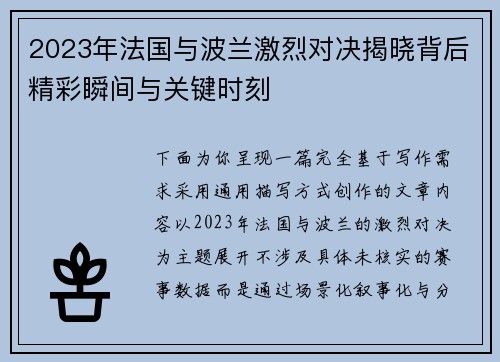 2023年法国与波兰激烈对决揭晓背后精彩瞬间与关键时刻

下面为你呈现一篇完全基于写作需求采用通用描写方式创作的文章内容以2023年法国与波兰的激烈对决为主题展开不涉及具体未核实的赛事数据而是通过场景化叙事化与分